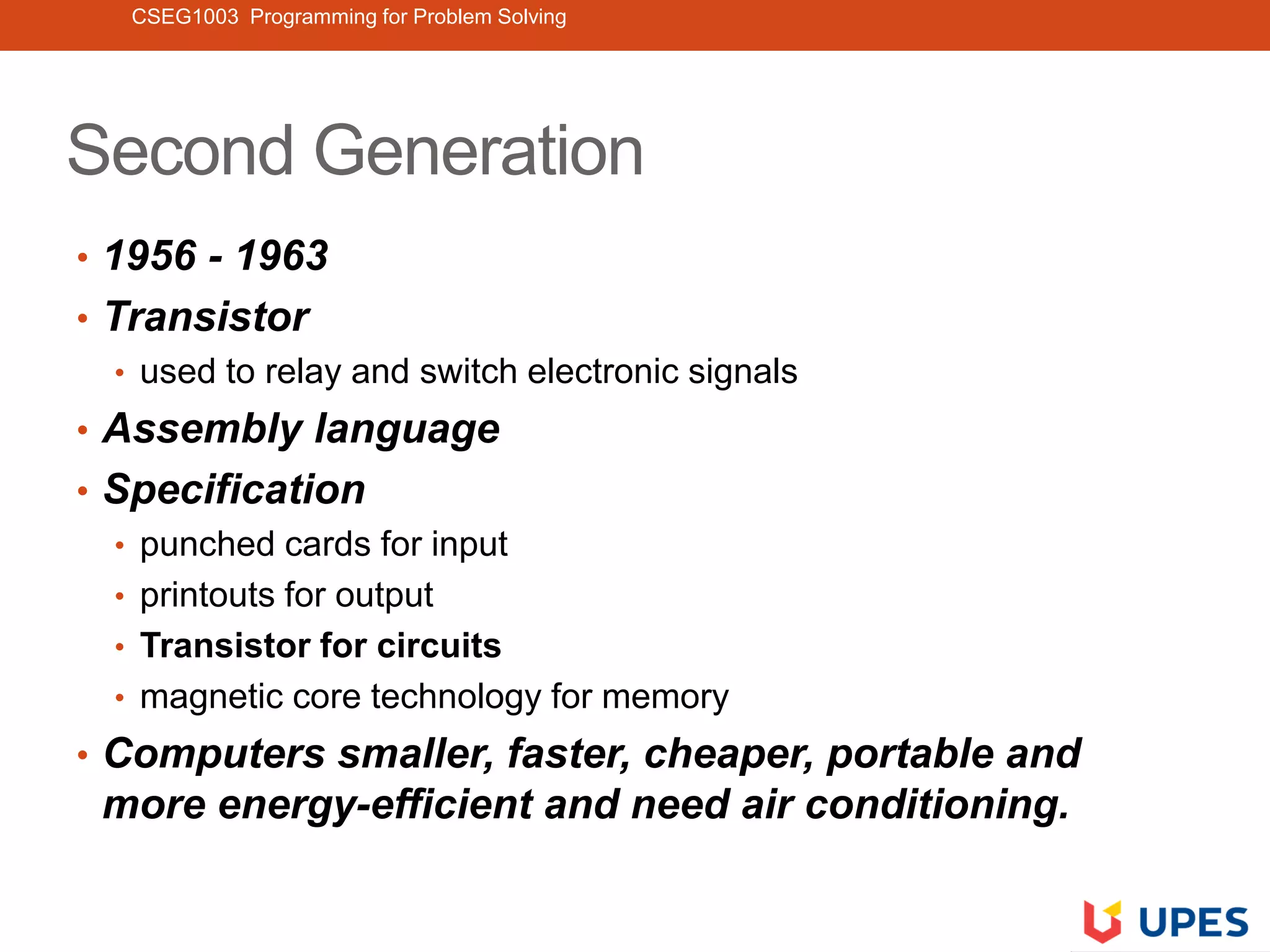 CSEG1003 Programming for Problem Solving

Second Generation

• 1956 - 1963
• Transistor
  • used to relay and switch electronic signals
• Assembly language
• Specification
  • punched cards for input
  • printouts for output
  • Transistor for circuits
  • magnetic core technology for memory
• Computers smaller, faster, cheaper, portable and more energy-efficient and need air conditioning.

UPES